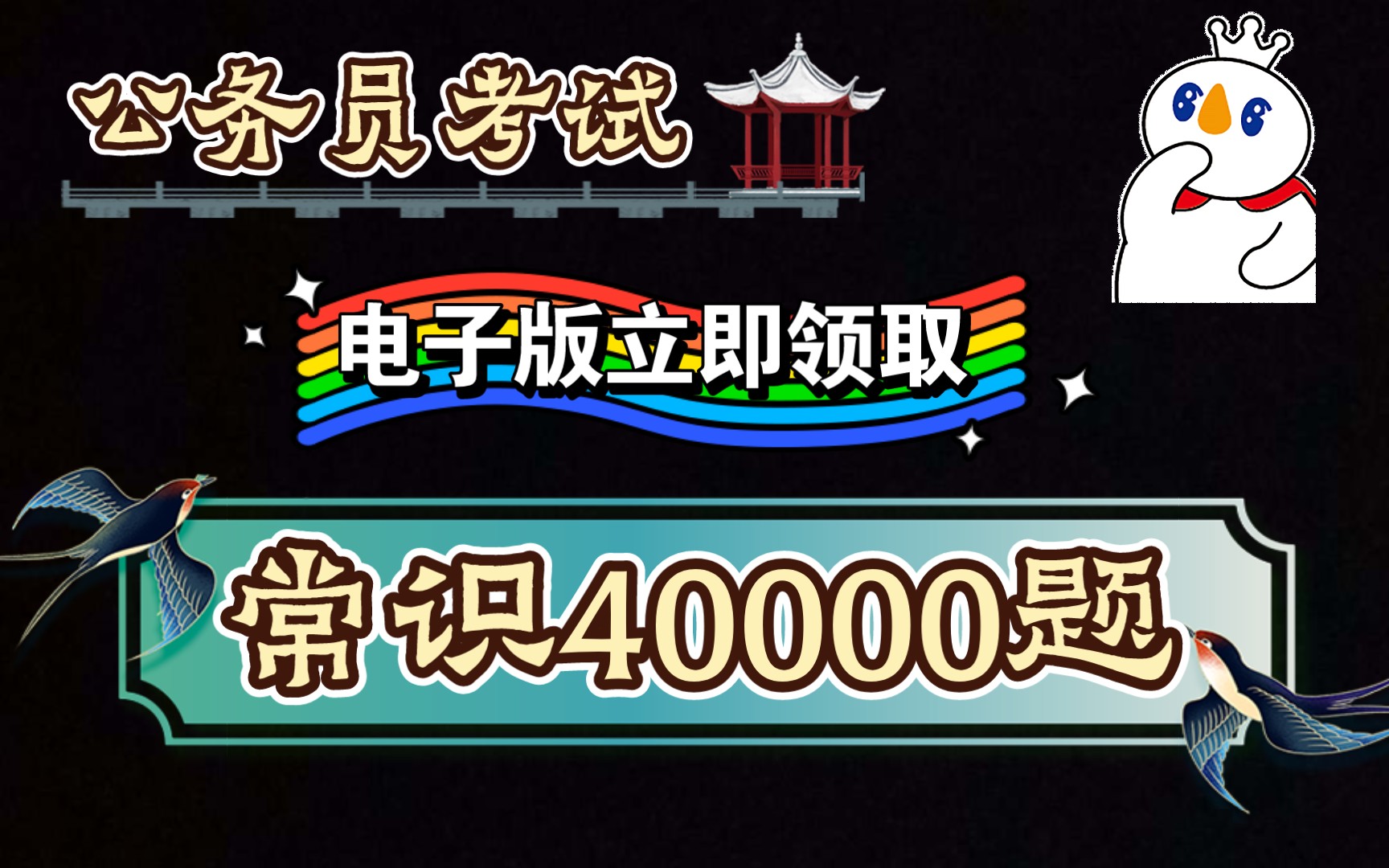 公务员考试

电子版立即领取

常识40000题